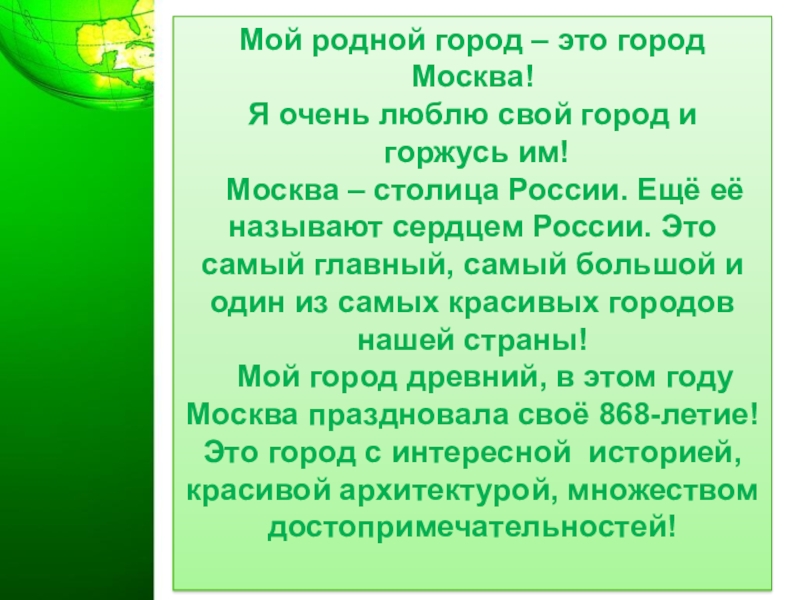 Мой родной город – это город Москва!
Я очень люблю свой город и горжусь им!

Москва – столица России. Ещё её называют сердцем России. Это самый главный, самый большой и один из самых красивых городов нашей страны!

Мой город древний, в этом году Москва праздновала своё 868-летие! Это город с интересной историей, красивой архитектурой, множеством достопримечательностей!